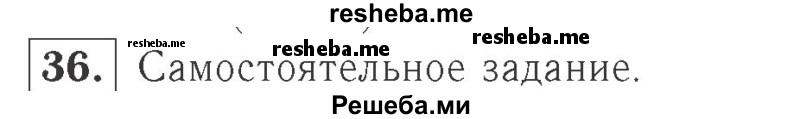 resheba.me

resheba.me resheba.me resheba.me

36. Самостоятельное задание.

Решеба.ми